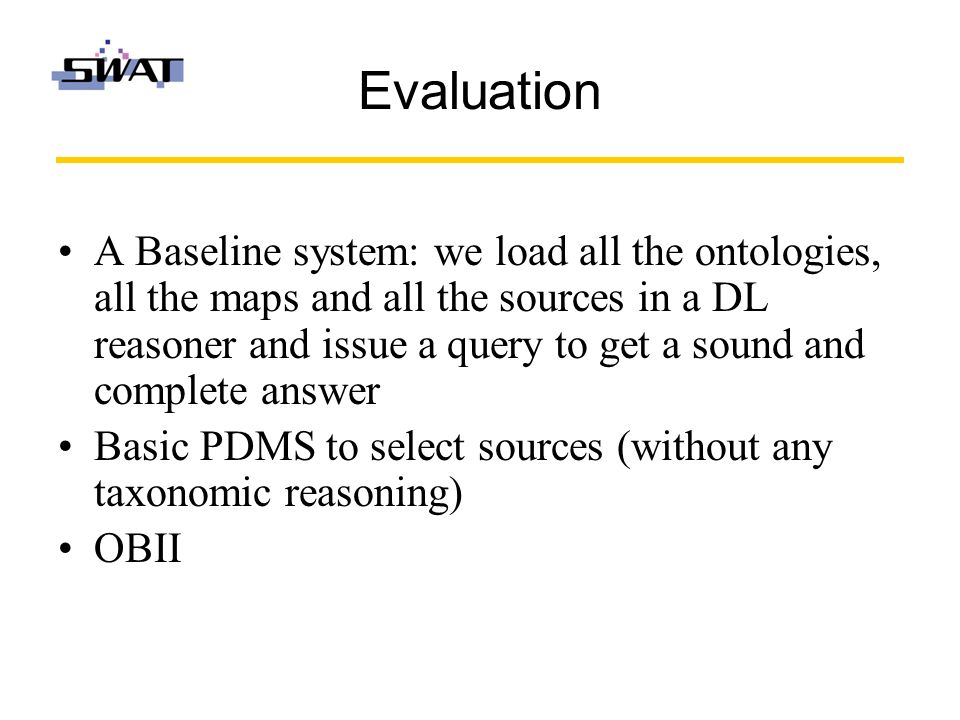 SWAT

Evaluation

• A Baseline system: we load all the ontologies, all the maps and all the sources in a DL reasoner and issue a query to get a sound and complete answer
• Basic PDMS to select sources (without any taxonomic reasoning)
• OBII